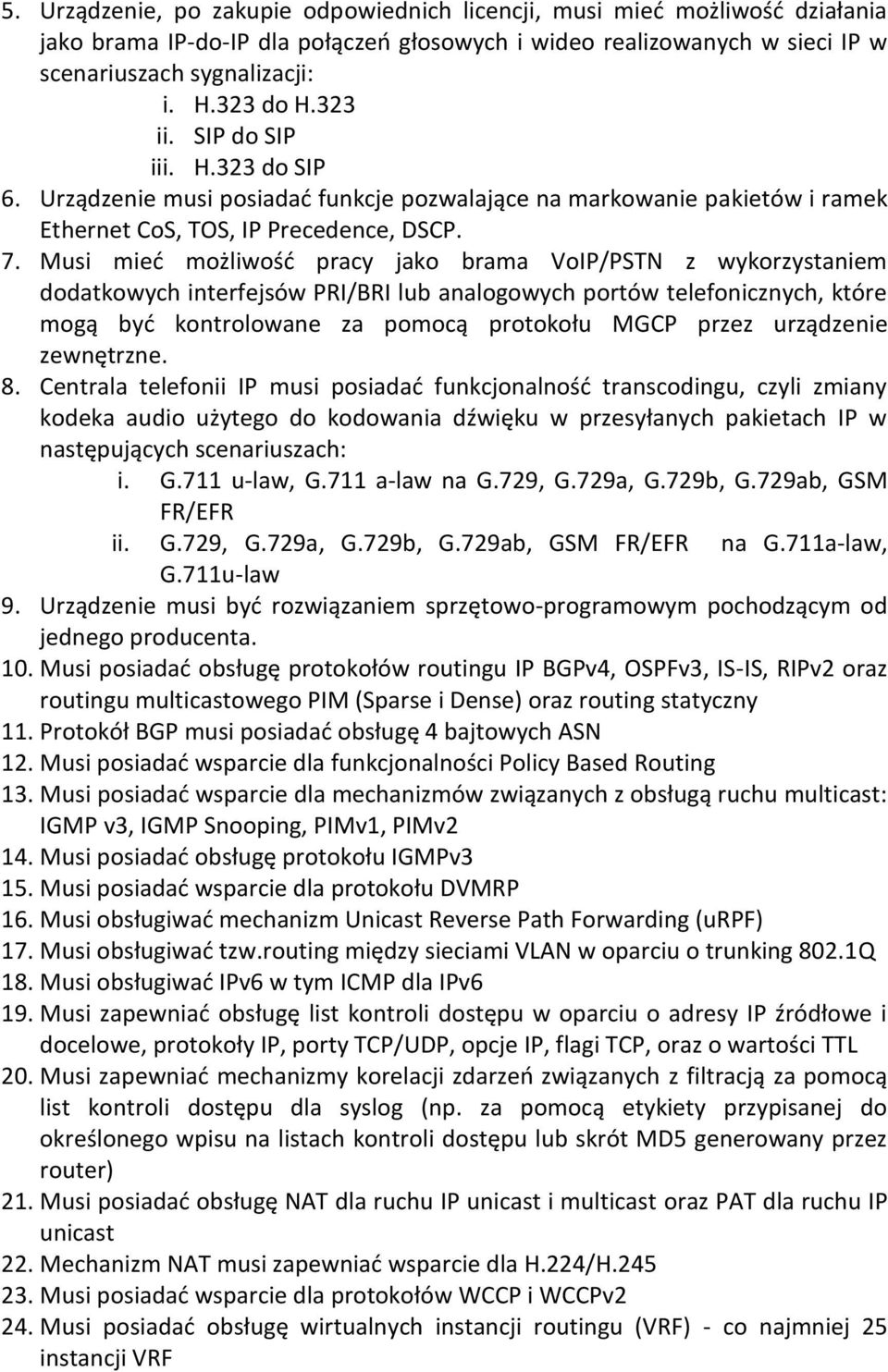 5. Urządzenie, po zakupie odpowiednich licencji, musi mieć możliwość działania jako brama IP-do-IP dla połączeń głosowych i wideo realizowanych w sieci IP w scenariuszach sygnalizacji:
i. H.323 do H.323
ii. SIP do SIP
iii. H.323 do SIP
6. Urządzenie musi posiadać funkcje pozwalające na markowanie pakietów i ramek Ethernet CoS, TOS, IP Precedence, DSCP.
7. Musi mieć możliwość pracy jako brama VoIP/PSTN z wykorzystaniem dodatkowych interfejsów PRI/BRI lub analogowych portów telefonicznych, które mogą być kontrolowane za pomocą protokołu MGCP przez urządzenie zewnętrzne.
8. Centrala telefonii IP musi posiadać funkcjonalność transcodingu, czyli zmiany kodeka audio użytego do kodowania dźwięku w przesyłanych pakietach IP w następujących scenariuszach:
i. G.711 u-law, G.711 a-law na G.729, G.729a, G.729b, G.729ab, GSM FR/EFR
ii. G.729, G.729a, G.729b, G.729ab, GSM FR/EFR na G.711a-law, G.711u-law
9. Urządzenie musi być rozwiązaniem sprzętowo-programowym pochodzącym od jednego producenta.
10. Musi posiadać obsługę protokołów routingu IP BGPv4, OSPFv3, IS-IS, RIPv2 oraz routingu multicastowego PIM (Sparse i Dense) oraz routing statyczny
11. Protokół BGP musi posiadać obsługę 4 bajtowych ASN
12. Musi posiadać wsparcie dla funkcjonalności Policy Based Routing
13. Musi posiadać wsparcie dla mechanizmów związanych z obsługą ruchu multicast: IGMP v3, IGMP Snooping, PIMv1, PIMv2
14. Musi posiadać obsługę protokołu IGMPv3
15. Musi posiadać wsparcie dla protokołu DVMRP
16. Musi obsługiwać mechanizm Unicast Reverse Path Forwarding (uRPF)
17. Musi obsługiwać tzw.routing między sieciami VLAN w oparciu o trunking 802.1Q
18. Musi obsługiwać IPv6 w tym ICMP dla IPv6
19. Musi zapewniać obsługę list kontroli dostępu w oparciu o adresy IP źródłowe i docelowe, protokoły IP, porty TCP/UDP, opcje IP, flagi TCP, oraz o wartości TTL
20. Musi zapewniać mechanizmy korelacji zdarzeń związanych z filtracją za pomocą list kontroli dostępu dla syslog (np. za pomocą etykiety przypisanej do określonego wpisu na listach kontroli dostępu lub skrót MD5 generowany przez router)
21. Musi posiadać obsługę NAT dla ruchu IP unicast i multicast oraz PAT dla ruchu IP unicast
22. Mechanizm NAT musi zapewniać wsparcie dla H.224/H.245
23. Musi posiadać wsparcie dla protokołów WCCP i WCCPv2
24. Musi posiadać obsługę wirtualnych instancji routingu (VRF) - co najmniej 25 instancji VRF